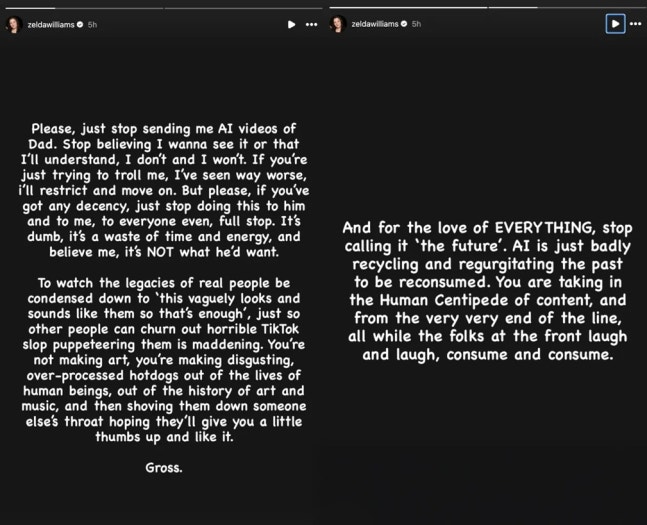 zeldawilliams 5h

Please, just stop sending me AI videos of Dad. Stop believing I wanna see it or that I'll understand, I don't and I won't. If you're just trying to troll me, I've seen way worse, i'll restrict and move on. But please, if you've got any decency, just stop doing this to him and to me, to everyone even, full stop. It's dumb, it's a waste of time and energy, and believe me, it's NOT what he'd want.

To watch the legacies of real people be condensed down to 'this vaguely looks and sounds like them so that's enough', just so other people can churn out horrible TikTok slop puppeteering them is maddening. You're not making art, you're making disgusting, over-processed hotdogs out of the lives of human beings, out of the history of art and music, and then shoving them down someone else's throat hoping they'll give you a little thumbs up and like it.

Gross.

zeldawilliams 5h

And for the love of EVERYTHING, stop calling it 'the future'. AI is just badly recycling and regurgitating the past to be reconsumed. You are taking in the Human Centipede of content, and from the very very end of the line, all while the folks at the front laugh and laugh, consume and consume.